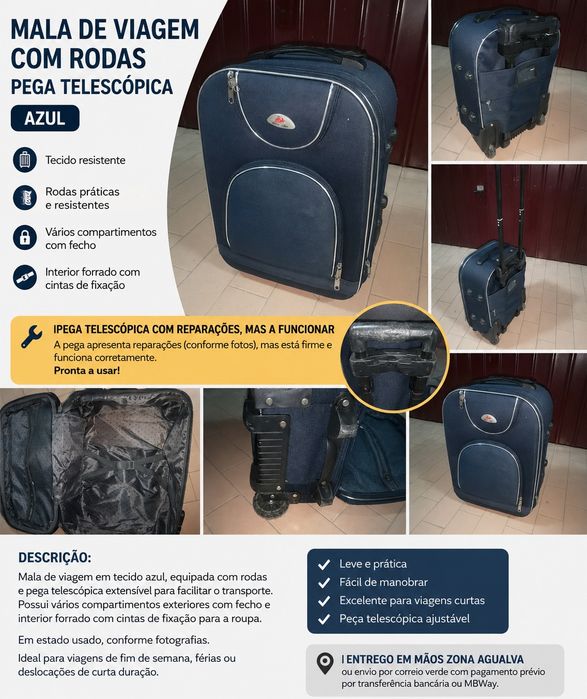 MALA DE VIAGEM COM RODAS
PEGA TELESCÓPICA

AZUL

Tecido resistente

Rodas práticas e resistentes

Vários compartimentos com fecho

Interior forrado com cintas de fixação

IPEGA TELESCÓPICA COM REPARAÇÕES, MAS A FUNCIONAR
A pega apresenta reparações (conforme fotos), mas está firme e funciona corretamente.
Pronta a usar!

DESCRIÇÃO:
Mala de viagem em tecido azul, equipada com rodas e pega telescópica extensível para facilitar o transporte. Possui vários compartimentos exteriores com fecho e interior forrado com cintas de fixação para a roupa.

Em estado usado, conforme fotografias.

Ideal para viagens de fim de semana, férias ou deslocações de curta duração.

Leve e prática
Fácil de manobrar
Excelente para viagens curtas
Peça telescópica ajustável

I ENTREGO EM MÃOS ZONA AGUALVA
ou envio por correio verde com pagamento prévio por transferência bancária ou MBWay.